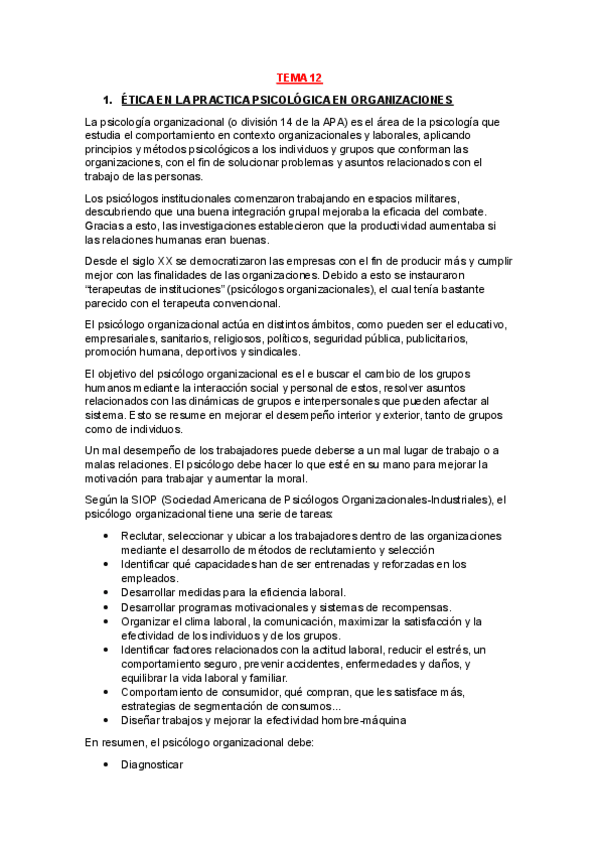 TEMA 12

1. ÉTICA EN LA PRACTICA PSICOLÓGICA EN ORGANIZACIONES

La psicología organizacional (o división 14 de la APA) es el área de la psicología que estudia el comportamiento en contexto organizacionales y laborales, aplicando principios y métodos psicológicos a los individuos y grupos que conforman las organizaciones, con el fin de solucionar problemas y asuntos relacionados con el trabajo de las personas.

Los psicólogos institucionales comenzaron trabajando en espacios militares, descubriendo que una buena integración grupal mejoraba la eficacia del combate. Gracias a esto, las investigaciones establecieron que la productividad aumentaba si las relaciones humanas eran buenas.

Desde el siglo XX se democratizaron las empresas con el fin de producir más y cumplir mejor con las finalidades de las organizaciones. Debido a esto se instauraron "terapeutas de instituciones" (psicólogos organizacionales), el cual tenía bastante parecido con el terapeuta convencional.

El psicólogo organizacional actúa en distintos ámbitos, como pueden ser el educativo, empresariales, sanitarios, religiosos, políticos, seguridad pública, publicitarios, promoción humana, deportivos y sindicales.

El objetivo del psicólogo organizacional es el e buscar el cambio de los grupos humanos mediante la interacción social y personal de estos, resolver asuntos relacionados con las dinámicas de grupos e interpersonales que pueden afectar al sistema. Esto se resume en mejorar el desempeño interior y exterior, tanto de grupos como de individuos.

Un mal desempeño de los trabajadores puede deberse a un mal lugar de trabajo o a malas relaciones. El psicólogo debe hacer lo que esté en su mano para mejorar la motivación para trabajar y aumentar la moral.

Según la SIOP (Sociedad Americana de Psicólogos Organizacionales-Industriales), el psicólogo organizacional tiene una serie de tareas:

• Reclutar, seleccionar y ubicar a los trabajadores dentro de las organizaciones mediante el desarrollo de métodos de reclutamiento y selección
• Identificar qué capacidades han de ser entrenadas y reforzadas en los empleados.
• Desarrollar medidas para la eficiencia laboral.
• Desarrollar programas motivacionales y sistemas de recompensas.
• Organizar el clima laboral, la comunicación, maximizar la satisfacción y la efectividad de los individuos y de los grupos.
• Identificar factores relacionados con la actitud laboral, reducir el estrés, un comportamiento seguro, prevenir accidentes, enfermedades y daños, y equilibrar la vida laboral y familiar.
• Comportamiento de consumidor, qué compran, que les satisface más, estrategias de segmentación de consumos...
• Diseñar trabajos y mejorar la efectividad hombre-máquina

En resumen, el psicólogo organizacional debe:

• Diagnosticar